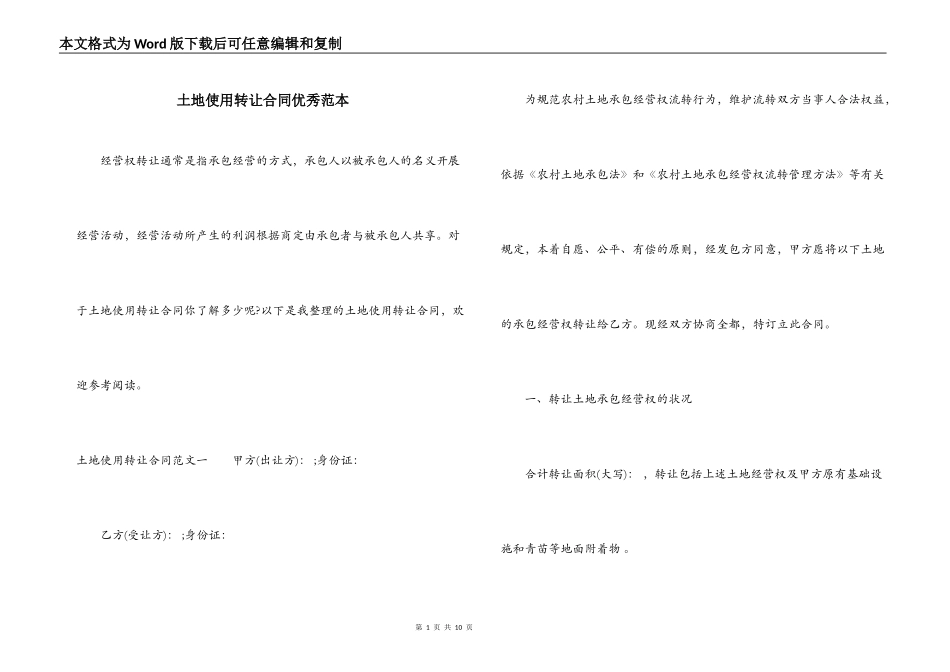 本文格式为Word版下载后可任意编辑和复制

土地使用转让合同优秀范本

经营权转让通常是指承包经营的方式，承包人以被承包人的名义开展经营活动，经营活动所产生的利润根据商定由承包者与被承包人共享。对于土地使用转让合同你了解多少呢?以下是我整理的土地使用转让合同，欢迎参考阅读。

土地使用转让合同范文一　　甲方(出让方)：;身份证：

乙方(受让方)：;身份证：

为规范农村土地承包经营权流转行为，维护流转双方当事人合法权益，依据《农村土地承包法》和《农村土地承包经营权流转管理方法》等有关规定，本着自愿、公平、有偿的原则，经发包方同意，甲方愿将以下土地的承包经营权转让给乙方。现经双方协商全都，特订立此合同。

一、转让土地承包经营权的状况

合计转让面积(大写)：，转让包括上述土地经营权及甲方原有基础设施和青苗等地面附着物。

第 1 页 共 10 页